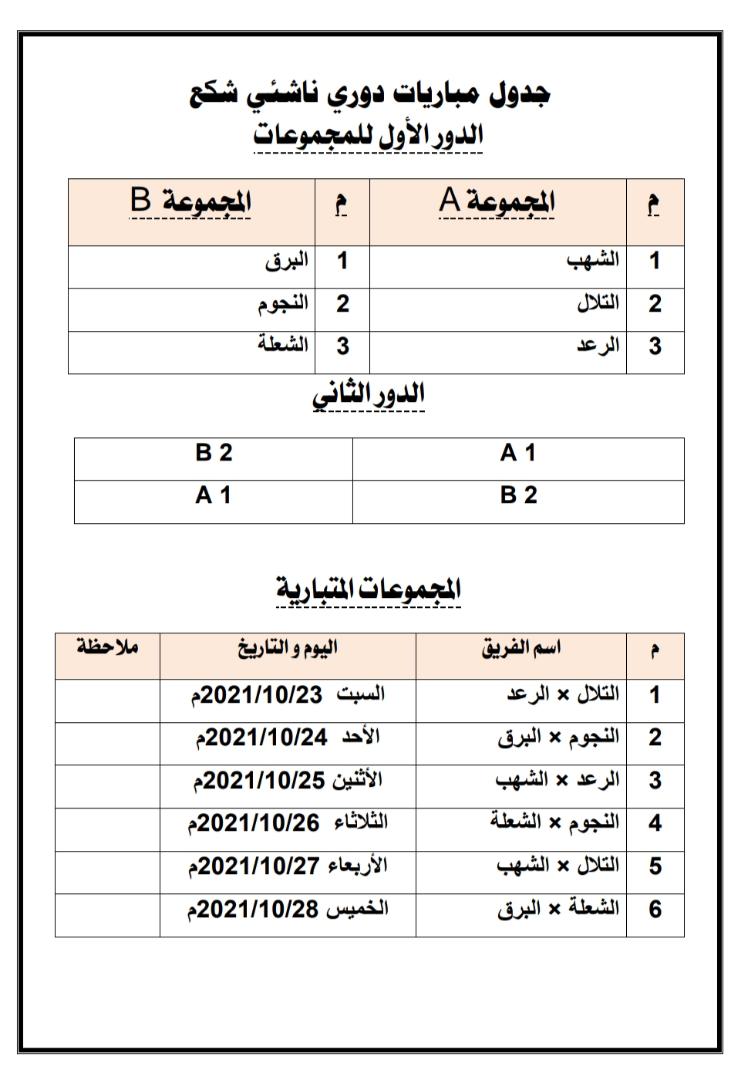 جدول مباريات دوري ناشئي شكع
الدور الأول للمجموعات

| م | المجموعة A | م | المجموعة B |
|---|---|---|---|
| 1 | الشهب | 1 | البرق |
| 2 | التلال | 2 | النجوم |
| 3 | الرعد | 3 | الشعلة |

الدور الثاني

| A 1 | B 2 |
|---|---|
| B 2 | A 1 |

المجموعات المتبارية

| م | اسم الفريق | اليوم و التاريخ | ملاحظة |
|---|---|---|---|
| 1 | التلال × الرعد | السبت 2021/10/23م | |
| 2 | النجوم × البرق | الأحد 2021/10/24م | |
| 3 | الرعد × الشهب | الأثنين 2021/10/25م | |
| 4 | النجوم × الشعلة | الثلاثاء 2021/10/26م | |
| 5 | التلال × الشهب | الأربعاء 2021/10/27م | |
| 6 | الشعلة × البرق | الخميس 2021/10/28م | |